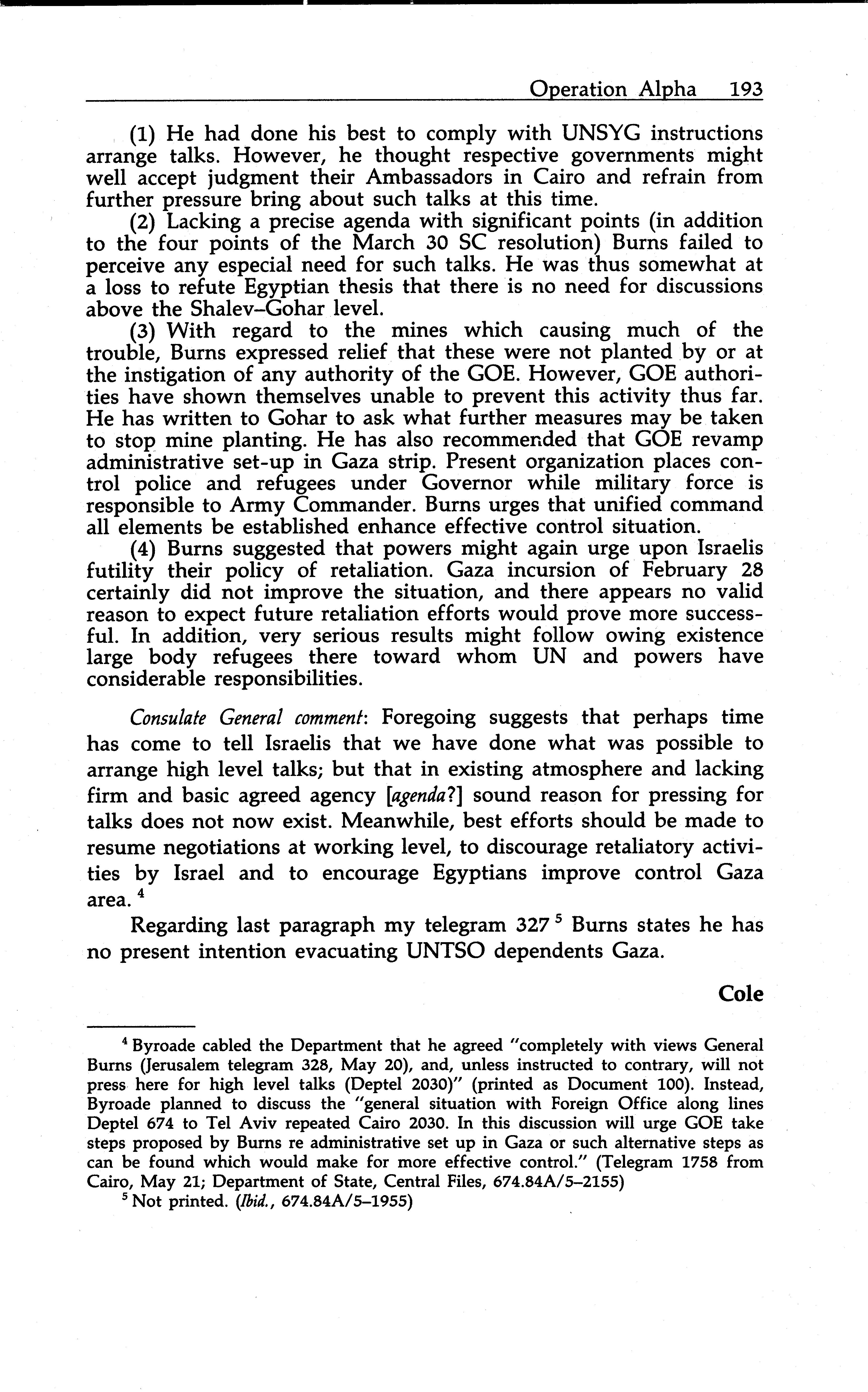 Operation Alpha 193

(1) He had done his best to comply with UNSYG instructions arrange talks. However, he thought respective governments might well accept judgment their Ambassadors in Cairo and refrain from further pressure bring about such talks at this time.

(2) Lacking a precise agenda with significant points (in addition to the four points of the March 30 SC resolution) Burns failed to perceive any especial need for such talks. He was thus somewhat at a loss to refute Egyptian thesis that there is no need for discussions above the Shalev–Gohar level.

(3) With regard to the mines which causing much of the trouble, Burns expressed relief that these were not planted by or at the instigation of any authority of the GOE. However, GOE authorities have shown themselves unable to prevent this activity thus far. He has written to Gohar to ask what further measures may be taken to stop mine planting. He has also recommended that GOE revamp administrative set-up in Gaza strip. Present organization places control police and refugees under Governor while military force is responsible to Army Commander. Burns urges that unified command all elements be established enhance effective control situation.

(4) Burns suggested that powers might again urge upon Israelis futility their policy of retaliation. Gaza incursion of February 28 certainly did not improve the situation, and there appears no valid reason to expect future retaliation efforts would prove more successful. In addition, very serious results might follow owing existence large body refugees there toward whom UN and powers have considerable responsibilities.

Consulate General comment: Foregoing suggests that perhaps time has come to tell Israelis that we have done what was possible to arrange high level talks; but that in existing atmosphere and lacking firm and basic agreed agency [agenda?] sound reason for pressing for talks does not now exist. Meanwhile, best efforts should be made to resume negotiations at working level, to discourage retaliatory activities by Israel and to encourage Egyptians improve control Gaza area. $^4$

Regarding last paragraph my telegram 327 $^5$ Burns states he has no present intention evacuating UNTSO dependents Gaza.

Cole

$^4$ Byroade cabled the Department that he agreed "completely with views General Burns (Jerusalem telegram 328, May 20), and, unless instructed to contrary, will not press here for high level talks (Deptel 2030)" (printed as Document 100). Instead, Byroade planned to discuss the "general situation with Foreign Office along lines Deptel 674 to Tel Aviv repeated Cairo 2030. In this discussion will urge GOE take steps proposed by Burns re administrative set up in Gaza or such alternative steps as can be found which would make for more effective control." (Telegram 1758 from Cairo, May 21; Department of State, Central Files, 674.84A/5–2155)

$^5$ Not printed. (Ibid., 674.84A/5–1955)